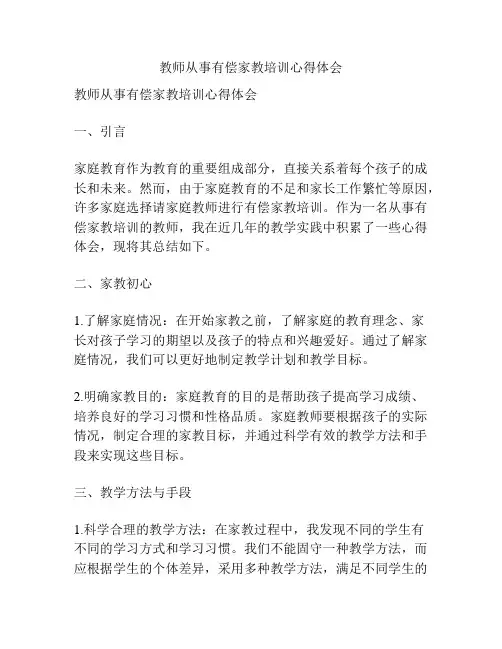 教师从事有偿家教培训心得体会

教师从事有偿家教培训心得体会

一、引言

家庭教育作为教育的重要组成部分，直接关系着每个孩子的成长和未来。然而，由于家庭教育的不足和家长工作繁忙等原因，许多家庭选择请家庭教师进行有偿家教培训。作为一名从事有偿家教培训的教师，我在近几年的教学实践中积累了一些心得体会，现将其总结如下。

二、家教初心

1.了解家庭情况：在开始家教之前，了解家庭的教育理念、家长对孩子学习的期望以及孩子的特点和兴趣爱好。通过了解家庭情况，我们可以更好地制定教学计划和教学目标。

2.明确家教目的：家庭教育的目的是帮助孩子提高学习成绩、培养良好的学习习惯和性格品质。家庭教师要根据孩子的实际情况，制定合理的家教目标，并通过科学有效的教学方法和手段来实现这些目标。

三、教学方法与手段

1.科学合理的教学方法：在家教过程中，我发现不同的学生有不同的学习方式和学习习惯。我们不能固守一种教学方法，而应根据学生的个体差异，采用多种教学方法，满足不同学生的